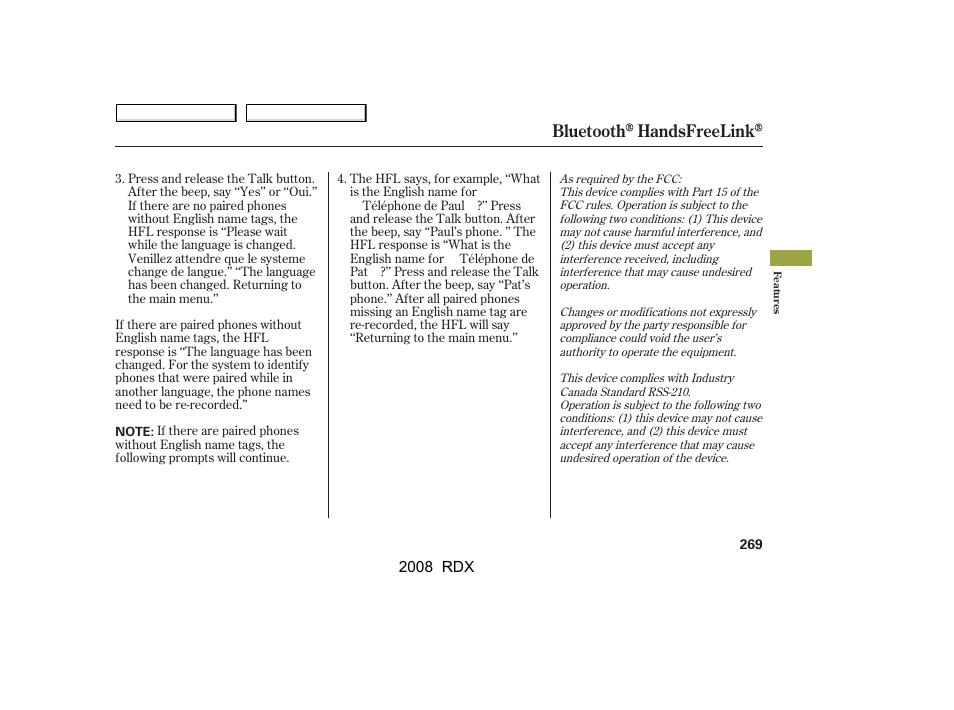 Bluetooth® HandsFreeLink®

3. Press and release the Talk button. After the beep, say “Yes” or “Oui.” If there are no paired phones without English name tags, the HFL response is “Please wait while the language is changed. Venillez attendre que le systeme change de langue.” “The language has been changed. Returning to the main menu.”

If there are paired phones without English name tags, the HFL response is “The language has been changed. For the system to identify phones that were paired while in another language, the phone names need to be re-recorded.”

NOTE: If there are paired phones without English name tags, the following prompts will continue.

4. The HFL says, for example, “What is the English name for Téléphone de Paul ?” Press and release the Talk button. After the beep, say “Paul’s phone. ” The HFL response is “What is the English name for Téléphone de Pat ?” Press and release the Talk button. After the beep, say “Pat’s phone.” After all paired phones missing an English name tag are re-recorded, the HFL will say “Returning to the main menu.”

As required by the FCC:
This device complies with Part 15 of the FCC rules. Operation is subject to the following two conditions: (1) This device may not cause harmful interference, and (2) this device must accept any interference received, including interference that may cause undesired operation.

Changes or modifications not expressly approved by the party responsible for compliance could void the user’s authority to operate the equipment.

This device complies with Industry Canada Standard RSS-210.
Operation is subject to the following two conditions: (1) this device may not cause interference, and (2) this device must accept any interference that may cause undesired operation of the device.

Features

269

2008 RDX